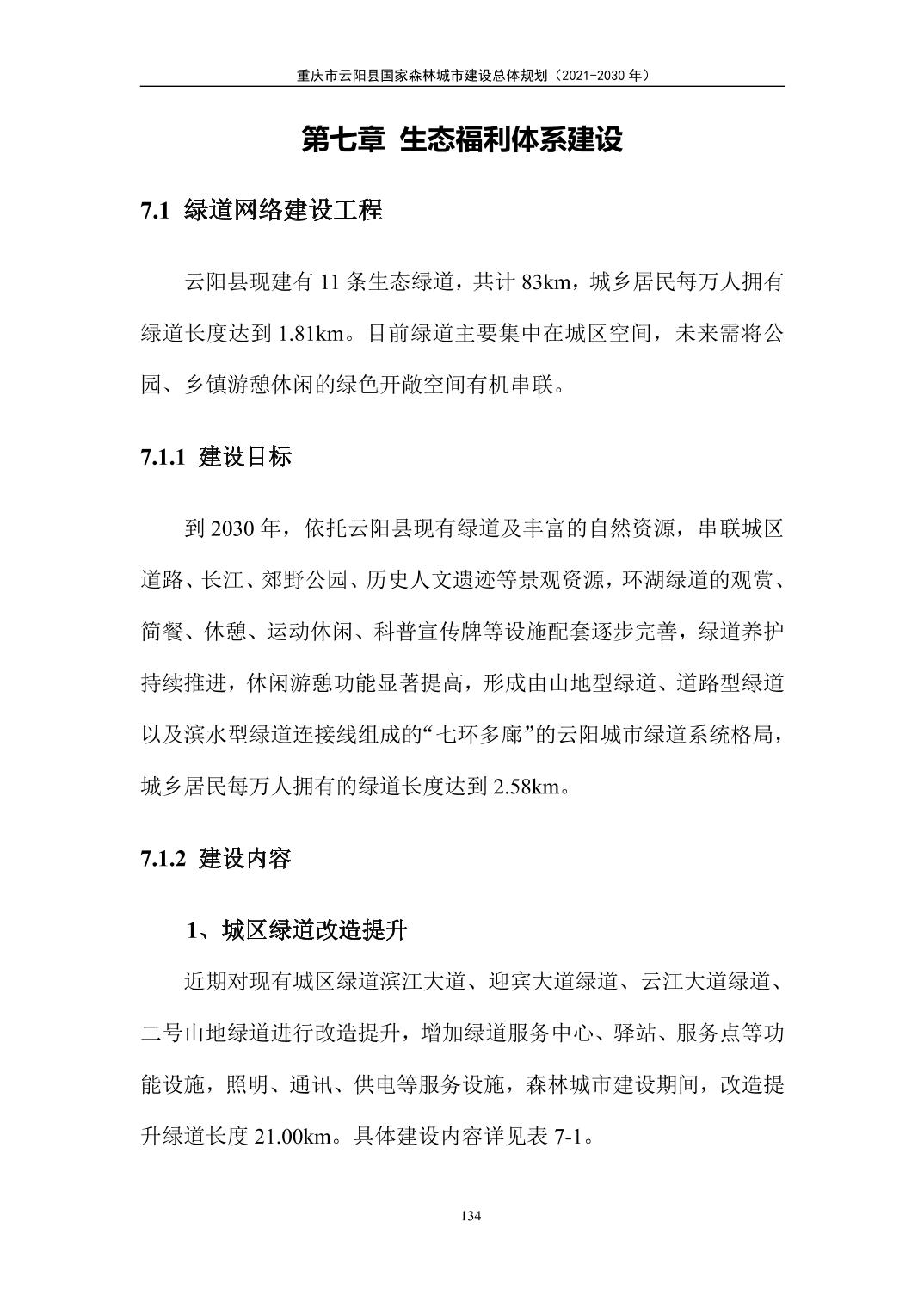 重庆市云阳县国家森林城市建设总体规划（2021-2030 年）

第七章 生态福利体系建设

7.1 绿道网络建设工程

云阳县现建有 11 条生态绿道，共计 83km，城乡居民每万人拥有绿道长度达到 1.81km。目前绿道主要集中在城区空间，未来需将公园、乡镇游憩休闲的绿色开敞空间有机串联。

7.1.1 建设目标

到 2030 年，依托云阳县现有绿道及丰富的自然资源，串联城区道路、长江、郊野公园、历史人文遗迹等景观资源，环湖绿道的观赏、简餐、休憩、运动休闲、科普宣传牌等设施配套逐步完善，绿道养护持续推进，休闲游憩功能显著提高，形成由山地型绿道、道路型绿道以及滨水型绿道连接线组成的“七环多廊”的云阳城市绿道系统格局，城乡居民每万人拥有的绿道长度达到 2.58km。

7.1.2 建设内容

1、城区绿道改造提升

近期对现有城区绿道滨江大道、迎宾大道绿道、云江大道绿道、二号山地绿道进行改造提升，增加绿道服务中心、驿站、服务点等功能设施，照明、通讯、供电等服务设施，森林城市建设期间，改造提升绿道长度 21.00km。具体建设内容详见表 7-1。

134